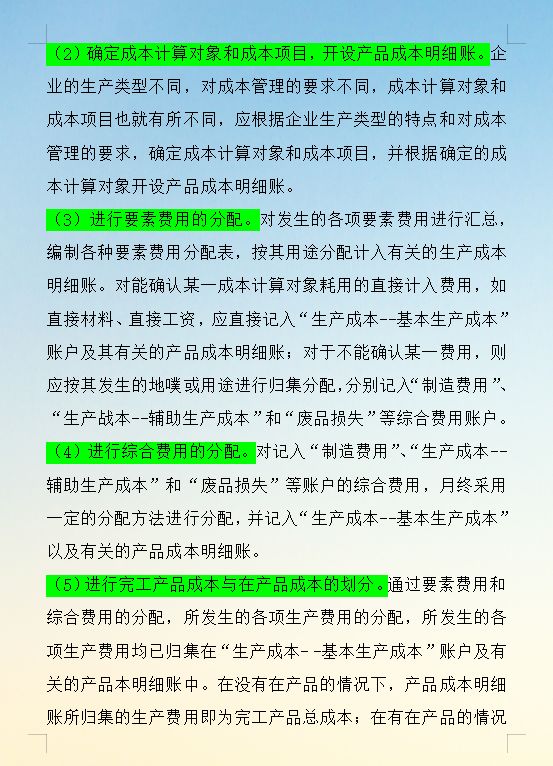 （2）确定成本计算对象和成本项目，开设产品成本明细账。企业的生产类型不同，对成本管理的要求不同，成本计算对象和成本项目也就有所不同，应根据企业生产类型的特点和对成本管理的要求，确定成本计算对象和成本项目，并根据确定的成本计算对象开设产品成本明细账。

（3）进行要素费用的分配。对发生的各项要素费用进行汇总，编制各种要素费用分配表，按其用途分配计入有关的生产成本明细账。对能确认某一成本计算对象耗用的直接计入费用，如直接材料、直接工资，应直接记入“生产成本--基本生产成本”账户及其有关的产品成本明细账；对于不能确认某一费用，则应按其发生的地噗或用途进行归集分配，分别记入“制造费用”、“生产战本--辅助生产成本”和“废品损失”等综合费用账户。

（4）进行综合费用的分配。对记入“制造费用”、“生产成本--辅助生产成本”和“废品损失”等账户的综合费用，月终采用一定的分配方法进行分配，并记入“生产成本--基本生产成本”以及有关的产品成本明细账。

（5）进行完工产品成本与在产品成本的划分。通过要素费用和综合费用的分配，所发生的各项生产费用的分配，所发生的各项生产费用均已归集在“生产成本--基本生产成本”账户及有关的产品本明细账中。在没有在产品的情况下，产品成本明细账所归集的生产费用即为完工产品总成本；在有在产品的情况